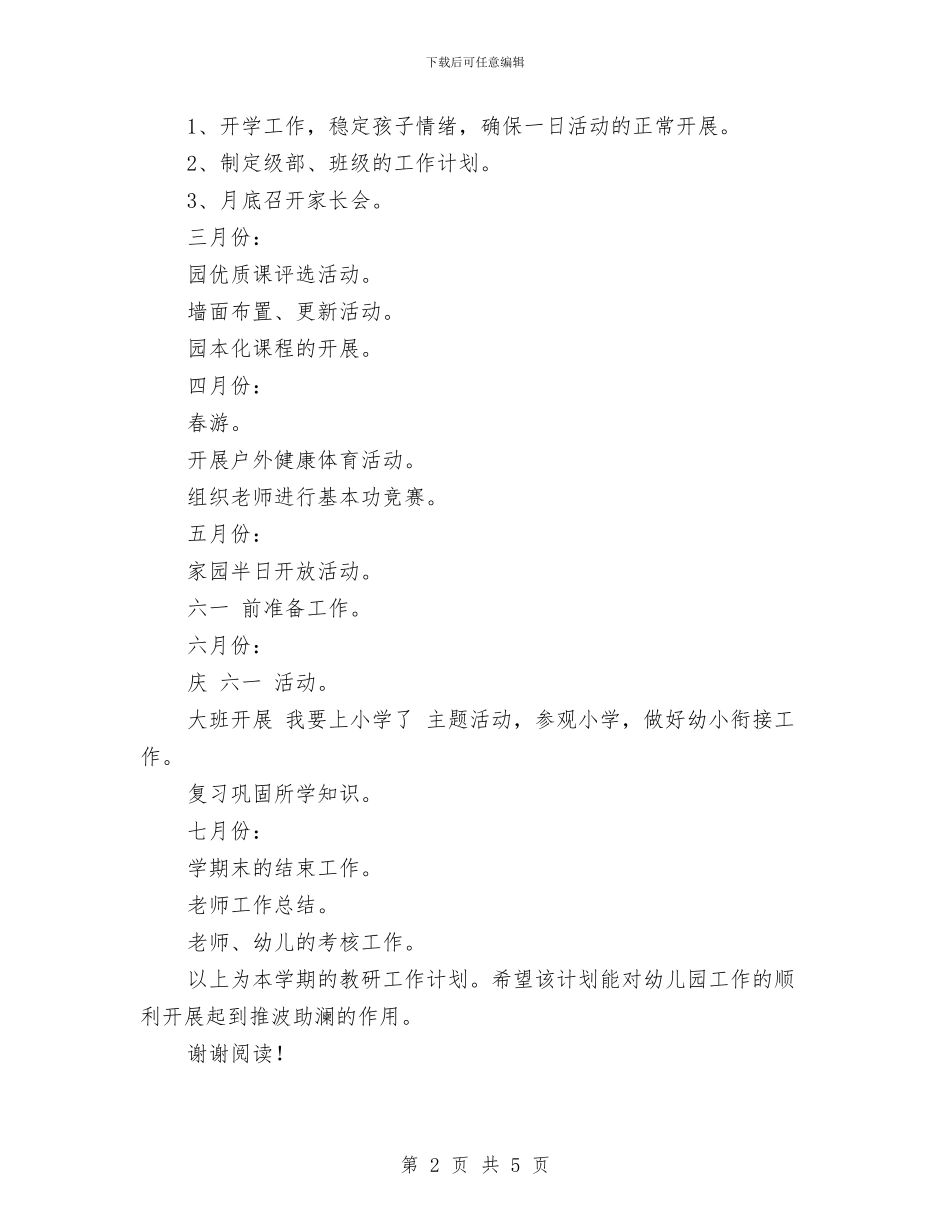 下载后可任意编辑

1、开学工作，稳定孩子情绪，确保一日活动的正常开展。

2、制定级部、班级的工作计划。

3、月底召开家长会。

三月份：

园优质课评选活动。

墙面布置、更新活动。

园本化课程的开展。

四月份：

春游。

开展户外健康体育活动。

组织老师进行基本功竞赛。

五月份：

家园半日开放活动。

六一 前准备工作。

六月份：

庆 六一 活动。

大班开展 我要上小学了 主题活动，参观小学，做好幼小衔接工作。

复习巩固所学知识。

七月份：

学期末的结束工作。

老师工作总结。

老师、幼儿的考核工作。

以上为本学期的教研工作计划。希望该计划能对幼儿园工作的顺利开展起到推波助澜的作用。

谢谢阅读！

第 2 页 共 5 页